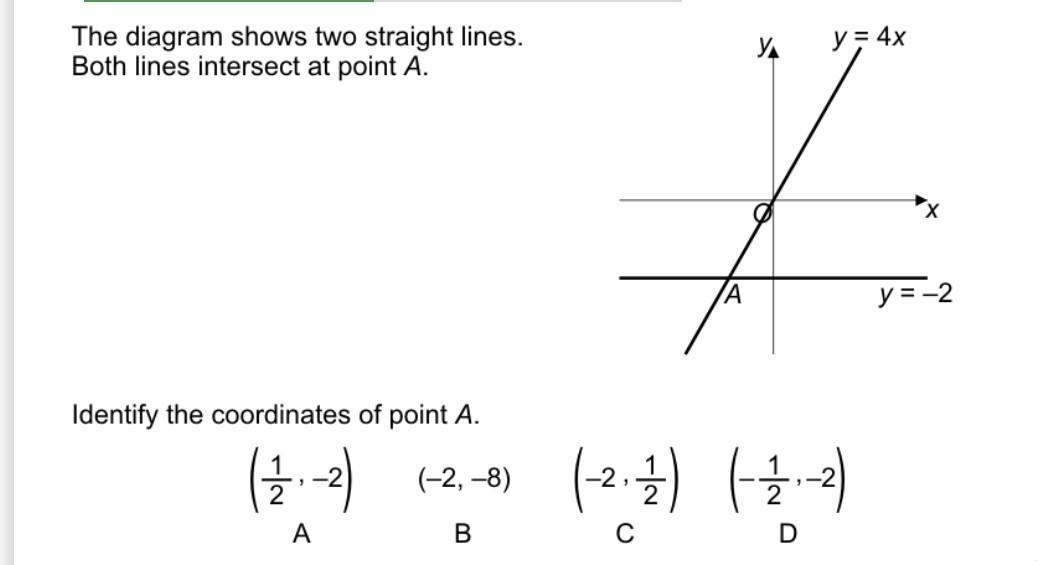 The diagram shows two straight lines.
Both lines intersect at point $A$.

$y$

$y = 4x$

$O$

$x$

$A$

$y = -2$

Identify the coordinates of point $A$.

$\left(\frac{1}{2}, -2\right)$ $(-2, -8)$ $\left(-2, \frac{1}{2}\right)$ $\left(-\frac{1}{2}, -2\right)$

A B C D